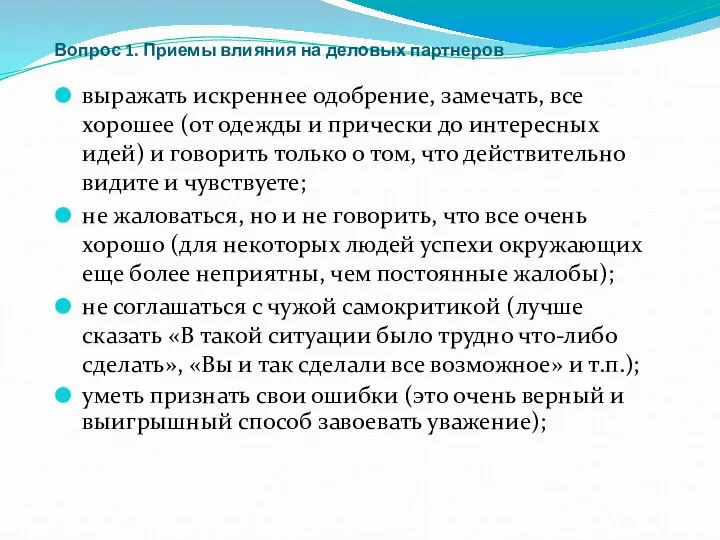 Вопрос 1. Приемы влияния на деловых партнеров

выражать искреннее одобрение, замечать, все хорошее (от одежды и прически до интересных идей) и говорить только о том, что действительно видите и чувствуете;

не жаловаться, но и не говорить, что все очень хорошо (для некоторых людей успехи окружающих еще более неприятны, чем постоянные жалобы);

не соглашаться с чужой самокритикой (лучше сказать «В такой ситуации было трудно что-либо сделать», «Вы и так сделали все возможное» и т.п.);

уметь признать свои ошибки (это очень верный и выигрышный способ завоевать уважение);